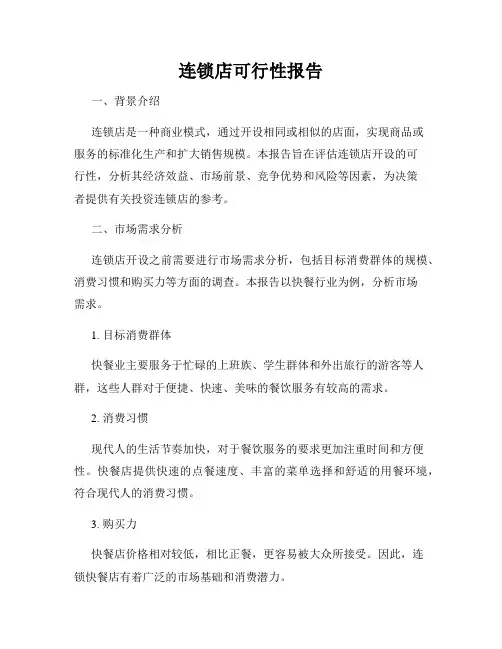 连锁店可行性报告

一、背景介绍

连锁店是一种商业模式，通过开设相同或相似的店面，实现商品或服务的标准化生产和扩大销售规模。本报告旨在评估连锁店开设的可行性，分析其经济效益、市场前景、竞争优势和风险等因素，为决策者提供有关投资连锁店的参考。

二、市场需求分析

连锁店开设之前需要进行市场需求分析，包括目标消费群体的规模、消费习惯和购买力等方面的调查。本报告以快餐行业为例，分析市场需求。

1. 目标消费群体

快餐业主要服务于忙碌的上班族、学生群体和外出旅行的游客等人群，这些人群对于便捷、快速、美味的餐饮服务有较高的需求。

2. 消费习惯

现代人的生活节奏加快，对于餐饮服务的要求更加注重时间和方便性。快餐店提供快速的点餐速度、丰富的菜单选择和舒适的用餐环境，符合现代人的消费习惯。

3. 购买力

快餐店价格相对较低，相比正餐，更容易被大众所接受。因此，连锁快餐店有着广泛的市场基础和消费潜力。